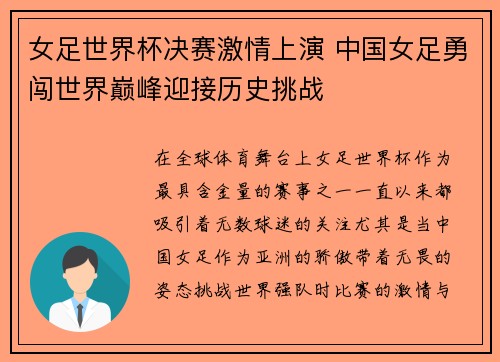 女足世界杯决赛激情上演 中国女足勇闯世界巅峰迎接历史挑战

在全球体育舞台上女足世界杯作为最具含金量的赛事之一一直以来都吸引着无数球迷的关注尤其是当中国女足作为亚洲的骄傲带着无畏的姿态挑战世界强队时比赛的激情与